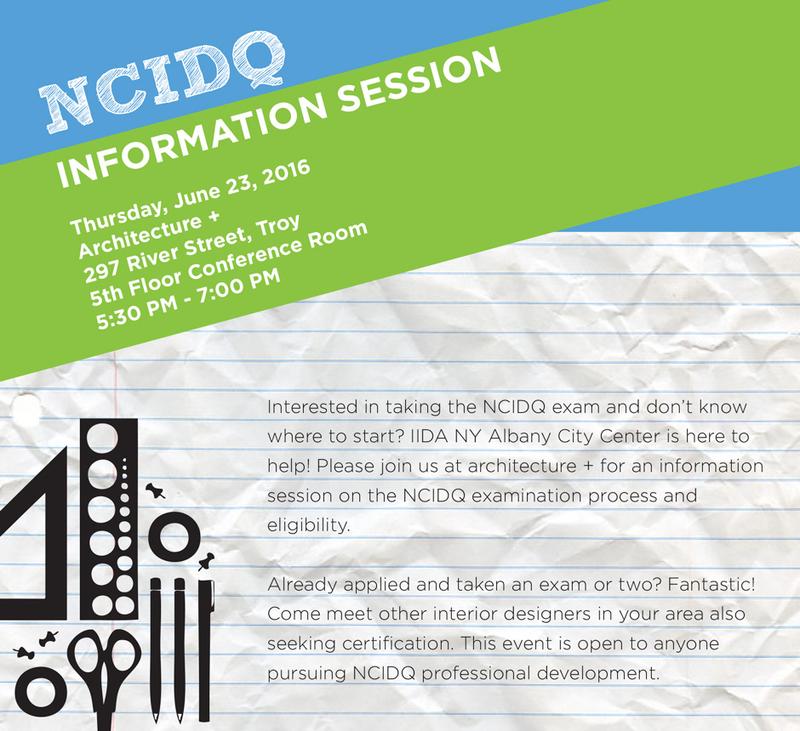 NCIDQ

INFORMATION SESSION

Thursday, June 23, 2016
Architecture +
297 River Street, Troy
5th Floor Conference Room
5:30 PM - 7:00 PM

Interested in taking the NCIDQ exam and don't know where to start? IIDA NY Albany City Center is here to help! Please join us at architecture + for an information session on the NCIDQ examination process and eligibility.

Already applied and taken an exam or two? Fantastic! Come meet other interior designers in your area also seeking certification. This event is open to anyone pursuing NCIDQ professional development.